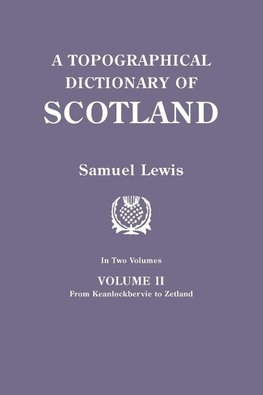 A TOPOGRAPHICAL DICTIONARY OF SCOTLAND

Samuel Lewis

In Two Volumes

VOLUME II
From Keanlochbervie to Zetland